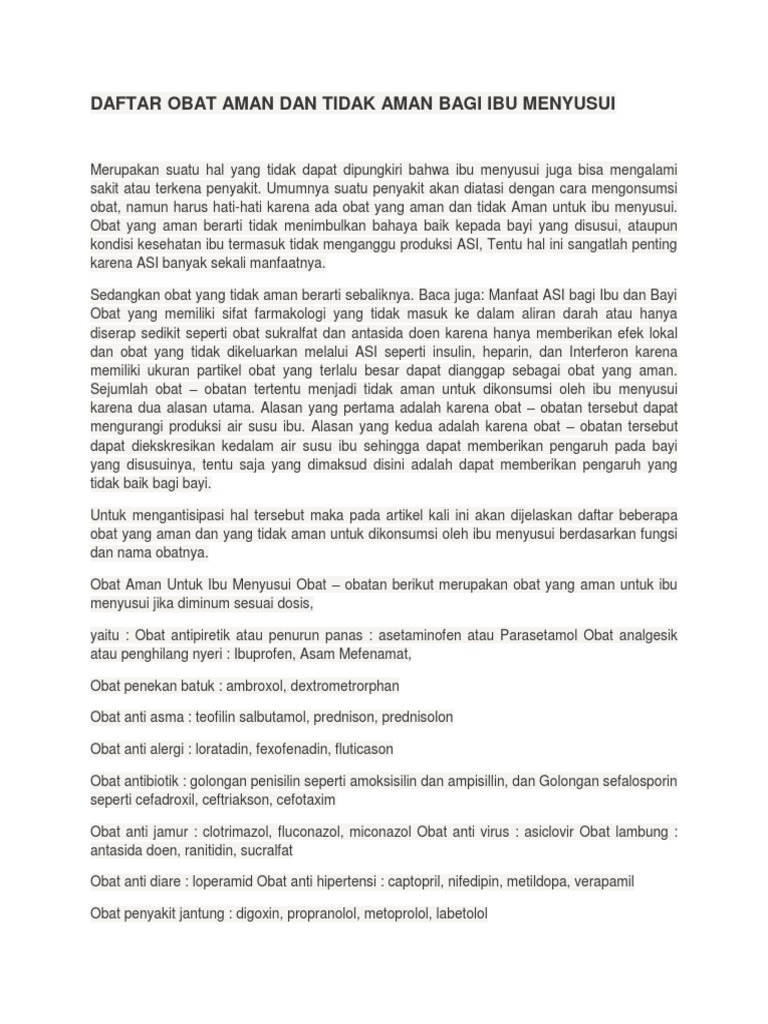 DAFTAR OBAT AMAN DAN TIDAK AMAN BAGI IBU MENYUSUI

Merupakan suatu hal yang tidak dapat dipungkiri bahwa ibu menyusui juga bisa mengalami sakit atau terkena penyakit. Umumnya suatu penyakit akan diatasi dengan cara mengonsumsi obat, namun harus hati-hati karena ada obat yang aman dan tidak Aman untuk ibu menyusui. Obat yang aman berarti tidak menimbulkan bahaya baik kepada bayi yang disusui, ataupun kondisi kesehatan ibu termasuk tidak menganggu produksi ASI, Tentu hal ini sangatlah penting karena ASI banyak sekali manfaatnya.

Sedangkan obat yang tidak aman berarti sebaliknya. Baca juga: Manfaat ASI bagi Ibu dan Bayi Obat yang memiliki sifat farmakologi yang tidak masuk ke dalam aliran darah atau hanya diserap sedikit seperti obat sukralfat dan antasida doen karena hanya memberikan efek lokal dan obat yang tidak dikeluarkan melalui ASI seperti insulin, heparin, dan Interferon karena memiliki ukuran partikel obat yang terlalu besar dapat dianggap sebagai obat yang aman. Sejumlah obat – obatan tertentu menjadi tidak aman untuk dikonsumsi oleh ibu menyusui karena dua alasan utama. Alasan yang pertama adalah karena obat – obatan tersebut dapat mengurangi produksi air susu ibu. Alasan yang kedua adalah karena obat – obatan tersebut dapat diekskresikan kedalam air susu ibu sehingga dapat memberikan pengaruh pada bayi yang disusuinya, tentu saja yang dimaksud disini adalah dapat memberikan pengaruh yang tidak baik bagi bayi.

Untuk mengantisipasi hal tersebut maka pada artikel kali ini akan dijelaskan daftar beberapa obat yang aman dan yang tidak aman untuk dikonsumsi oleh ibu menyusui berdasarkan fungsi dan nama obatnya.

Obat Aman Untuk Ibu Menyusui Obat – obatan berikut merupakan obat yang aman untuk ibu menyusui jika diminum sesuai dosis,

yaitu : Obat antipiretik atau penurun panas : asetaminofen atau Parasetamol Obat analgesik atau penghilang nyeri : Ibuprofen, Asam Mefenamat,

Obat penekan batuk : ambroxol, dextrometrorphan

Obat anti asma : teofilin salbutamol, prednison, prednisolon

Obat anti alergi : loratadin, fexofenadin, fluticason

Obat antibiotik : golongan penisilin seperti amoksisilin dan ampisillin, dan Golongan sefalosporin seperti cefadroxil, ceftriakson, cefotaxim

Obat anti jamur : clotrimazol, fluconazol, miconazol Obat anti virus : asiclovir Obat lambung : antasida doen, ranitidin, sucralfat

Obat anti diare : loperamid Obat anti hipertensi : captopril, nifedipin, metildopa, verapamil

Obat penyakit jantung : digoxin, propranolol, metoprolol, labetolol